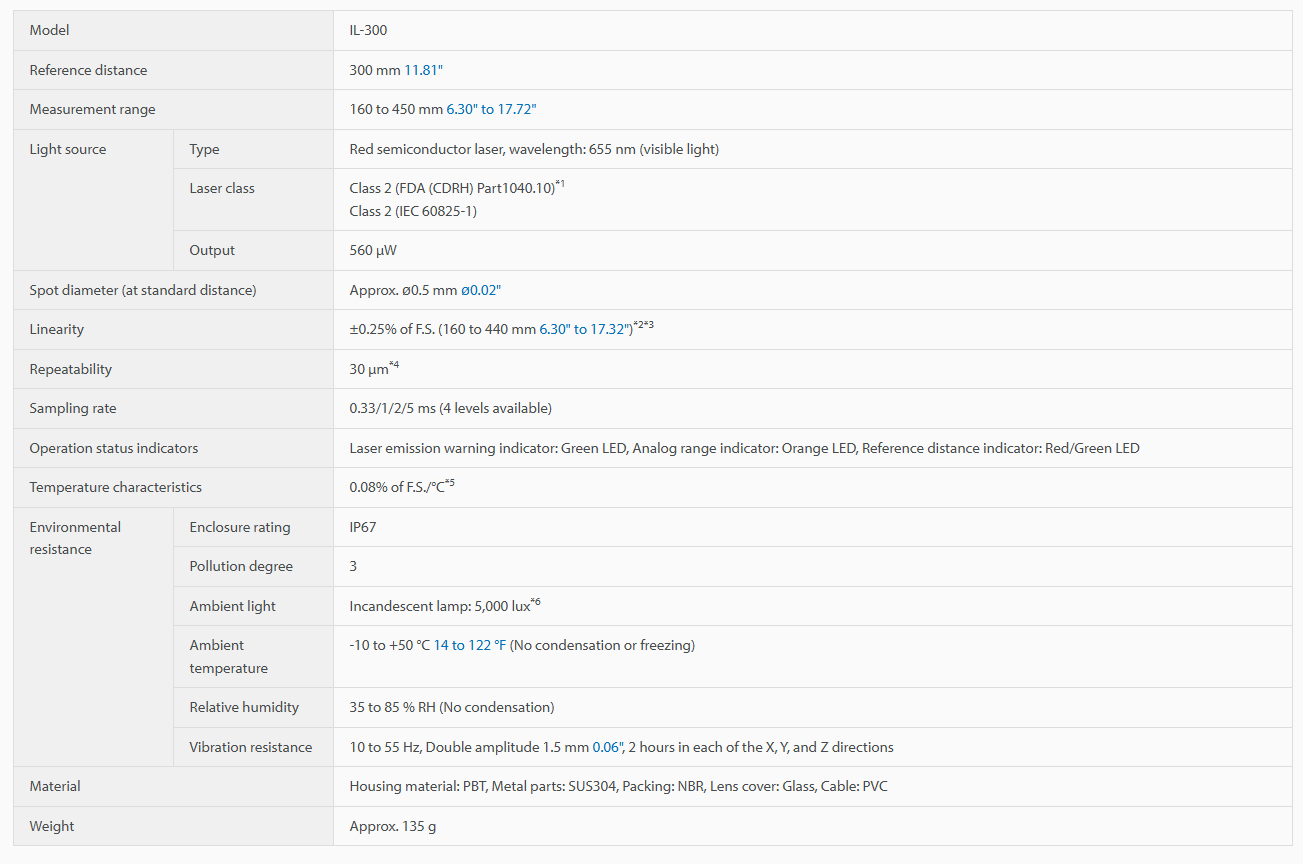 | Model | | IL-300 |
|---|---|---|
| Reference distance | | 300 mm 11.81" |
| Measurement range | | 160 to 450 mm 6.30" to 17.72" |
| Light source | Type | Red semiconductor laser, wavelength: 655 nm (visible light) |
| | Laser class | Class 2 (FDA (CDRH) Part1040.10)$^{*1}$ Class 2 (IEC 60825-1) |
| | Output | 560 µW |
| Spot diameter (at standard distance) | | Approx. ø0.5 mm ø0.02" |
| Linearity | | ±0.25% of F.S. (160 to 440 mm 6.30" to 17.32")$^{*2*3}$ |
| Repeatability | | 30 µm$^{*4}$ |
| Sampling rate | | 0.33/1/2/5 ms (4 levels available) |
| Operation status indicators | | Laser emission warning indicator: Green LED, Analog range indicator: Orange LED, Reference distance indicator: Red/Green LED |
| Temperature characteristics | | 0.08% of F.S./°C$^{*5}$ |
| Environmental resistance | Enclosure rating | IP67 |
| | Pollution degree | 3 |
| | Ambient light | Incandescent lamp: 5,000 lux$^{*6}$ |
| | Ambient temperature | -10 to +50 °C 14 to 122 °F (No condensation or freezing) |
| | Relative humidity | 35 to 85 % RH (No condensation) |
| | Vibration resistance | 10 to 55 Hz, Double amplitude 1.5 mm 0.06", 2 hours in each of the X, Y, and Z directions |
| Material | | Housing material: PBT, Metal parts: SUS304, Packing: NBR, Lens cover: Glass, Cable: PVC |
| Weight | | Approx. 135 g |